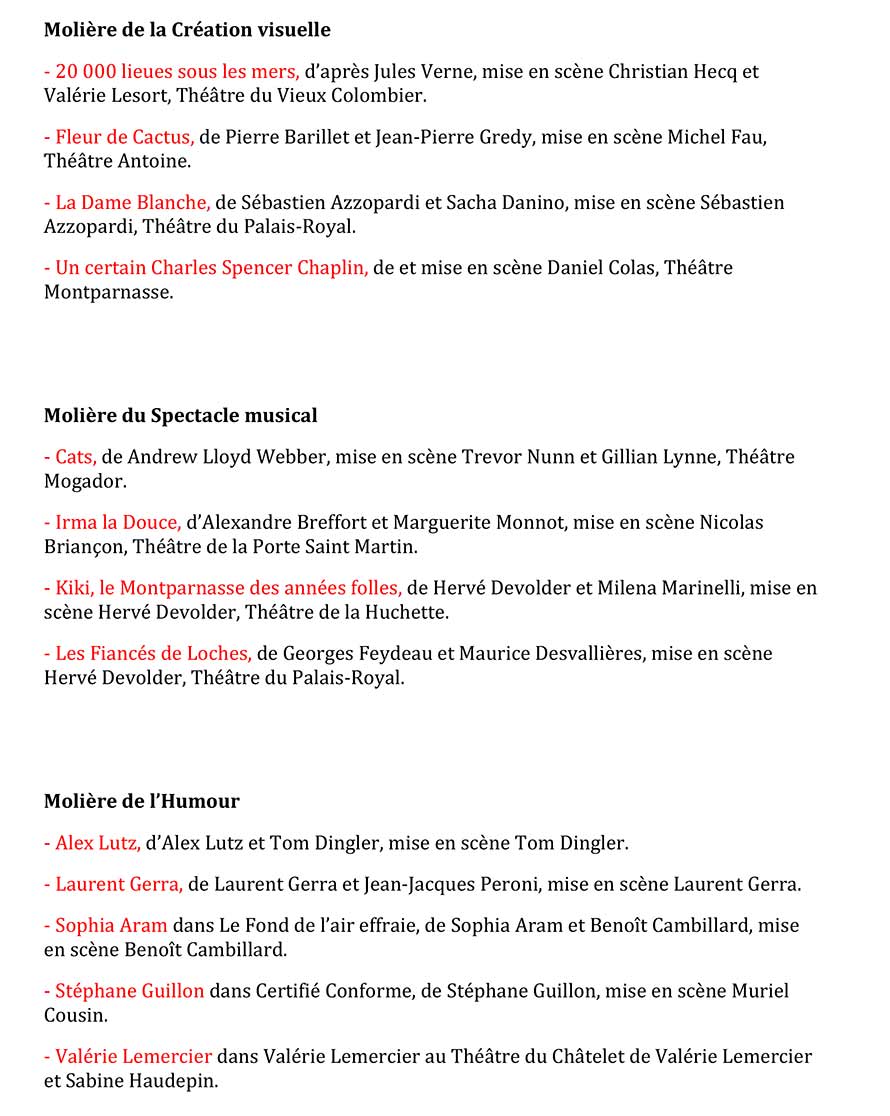 Molière de la Création visuelle

- 20 000 lieues sous les mers, d'après Jules Verne, mise en scène Christian Hecq et Valérie Lesort, Théâtre du Vieux Colombier.

- Fleur de Cactus, de Pierre Barillet et Jean-Pierre Gredy, mise en scène Michel Fau, Théâtre Antoine.

- La Dame Blanche, de Sébastien Azzopardi et Sacha Danino, mise en scène Sébastien Azzopardi, Théâtre du Palais-Royal.

- Un certain Charles Spencer Chaplin, de et mise en scène Daniel Colas, Théâtre Montparnasse.

Molière du Spectacle musical

- Cats, de Andrew Lloyd Webber, mise en scène Trevor Nunn et Gillian Lynne, Théâtre Mogador.

- Irma la Douce, d'Alexandre Breffort et Marguerite Monnot, mise en scène Nicolas Briançon, Théâtre de la Porte Saint Martin.

- Kiki, le Montparnasse des années folles, de Hervé Devolder et Milena Marinelli, mise en scène Hervé Devolder, Théâtre de la Huchette.

- Les Fiancés de Loches, de Georges Feydeau et Maurice Desvallières, mise en scène Hervé Devolder, Théâtre du Palais-Royal.

Molière de l'Humour

- Alex Lutz, d'Alex Lutz et Tom Dingler, mise en scène Tom Dingler.

- Laurent Gerra, de Laurent Gerra et Jean-Jacques Peroni, mise en scène Laurent Gerra.

- Sophia Aram dans Le Fond de l'air effraie, de Sophia Aram et Benoît Cambillard, mise en scène Benoît Cambillard.

- Stéphane Guillon dans Certifié Conforme, de Stéphane Guillon, mise en scène Muriel Cousin.

- Valérie Lemercier dans Valérie Lemercier au Théâtre du Châtelet de Valérie Lemercier et Sabine Haudepin.